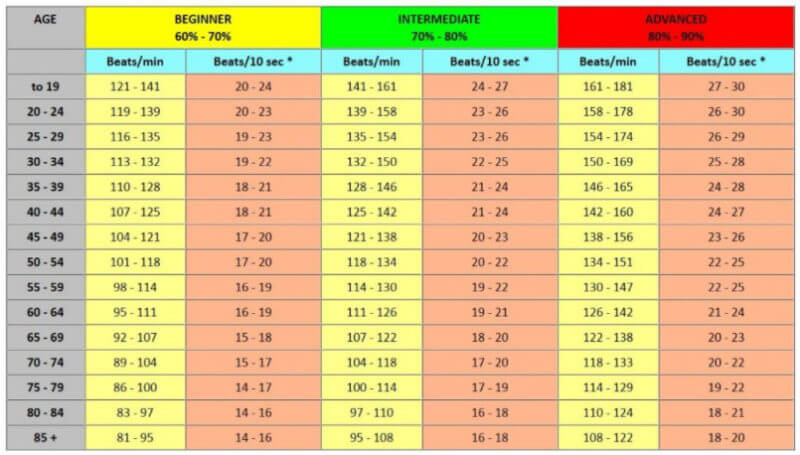 | AGE | BEGINNER 60% - 70% | | INTERMEDIATE 70% - 80% | | ADVANCED 80% - 90% | |
|---|---|---|---|---|---|---|
| | Beats/min | Beats/10 sec * | Beats/min | Beats/10 sec * | Beats/min | Beats/10 sec * |
| to 19 | 121 - 141 | 20 - 24 | 141 - 161 | 24 - 27 | 161 - 181 | 27 - 30 |
| 20 - 24 | 119 - 139 | 20 - 23 | 139 - 158 | 23 - 26 | 158 - 178 | 26 - 30 |
| 25 - 29 | 116 - 135 | 19 - 23 | 135 - 154 | 23 - 26 | 154 - 174 | 26 - 29 |
| 30 - 34 | 113 - 132 | 19 - 22 | 132 - 150 | 22 - 25 | 150 - 169 | 25 - 28 |
| 35 - 39 | 110 - 128 | 18 - 21 | 128 - 146 | 21 - 24 | 146 - 165 | 24 - 28 |
| 40 - 44 | 107 - 125 | 18 - 21 | 125 - 142 | 21 - 24 | 142 - 160 | 24 - 27 |
| 45 - 49 | 104 - 121 | 17 - 20 | 121 - 138 | 20 - 23 | 138 - 156 | 23 - 26 |
| 50 - 54 | 101 - 118 | 17 - 20 | 118 - 134 | 20 - 22 | 134 - 151 | 22 - 25 |
| 55 - 59 | 98 - 114 | 16 - 19 | 114 - 130 | 19 - 22 | 130 - 147 | 22 - 25 |
| 60 - 64 | 95 - 111 | 16 - 19 | 111 - 126 | 19 - 21 | 126 - 142 | 21 - 24 |
| 65 - 69 | 92 - 107 | 15 - 18 | 107 - 122 | 18 - 20 | 122 - 138 | 20 - 23 |
| 70 - 74 | 89 - 104 | 15 - 17 | 104 - 118 | 17 - 20 | 118 - 133 | 20 - 22 |
| 75 - 79 | 86 - 100 | 14 - 17 | 100 - 114 | 17 - 19 | 114 - 129 | 19 - 22 |
| 80 - 84 | 83 - 97 | 14 - 16 | 97 - 110 | 16 - 18 | 110 - 124 | 18 - 21 |
| 85 + | 81 - 95 | 14 - 16 | 95 - 108 | 16 - 18 | 108 - 122 | 18 - 20 |